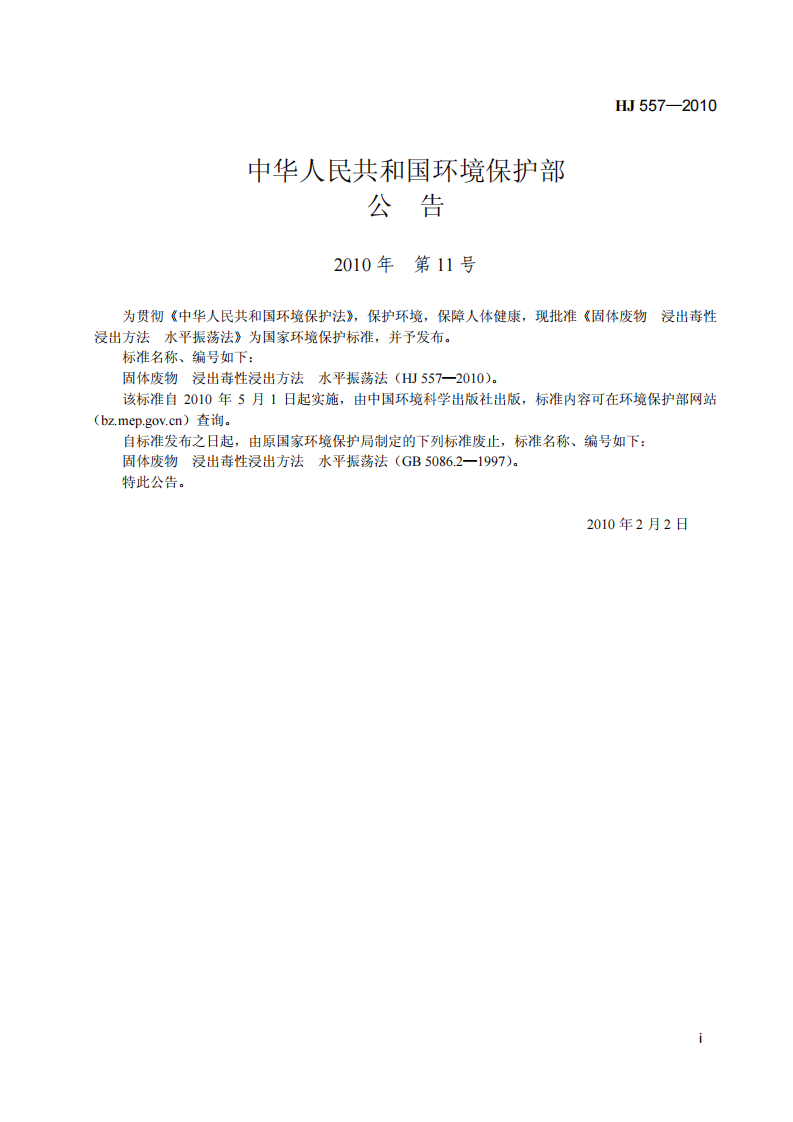 HJ 557—2010

中华人民共和国环境保护部
公 告

2010年 第11号

为贯彻《中华人民共和国环境保护法》，保护环境，保障人体健康，现批准《固体废物 浸出毒性浸出方法 水平振荡法》为国家环境保护标准，并予发布。

标准名称、编号如下：

固体废物 浸出毒性浸出方法 水平振荡法（HJ 557—2010）。

该标准自2010年5月1日起实施，由中国环境科学出版社出版，标准内容可在环境保护部网站（bz.mep.gov.cn）查询。

自标准发布之日起，由原国家环境保护局制定的下列标准废止，标准名称、编号如下：

固体废物 浸出毒性浸出方法 水平振荡法（GB 5086.2—1997）。

特此公告。

2010年2月2日

i